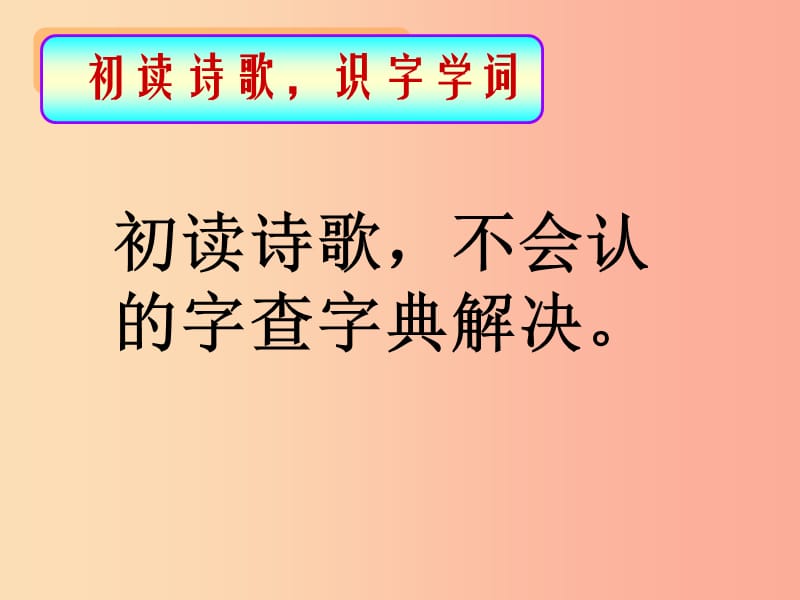 初读诗歌，识字学词

初读诗歌，不会认的字查字典解决。